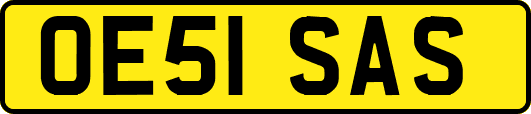 OE51 SAS